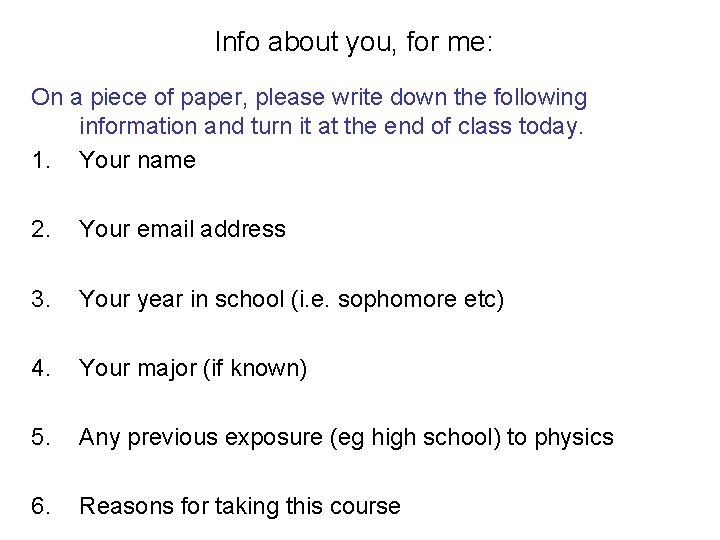 Info about you, for me:

On a piece of paper, please write down the following information and turn it at the end of class today.

1. Your name

2. Your email address

3. Your year in school (i.e. sophomore etc)

4. Your major (if known)

5. Any previous exposure (eg high school) to physics

6. Reasons for taking this course